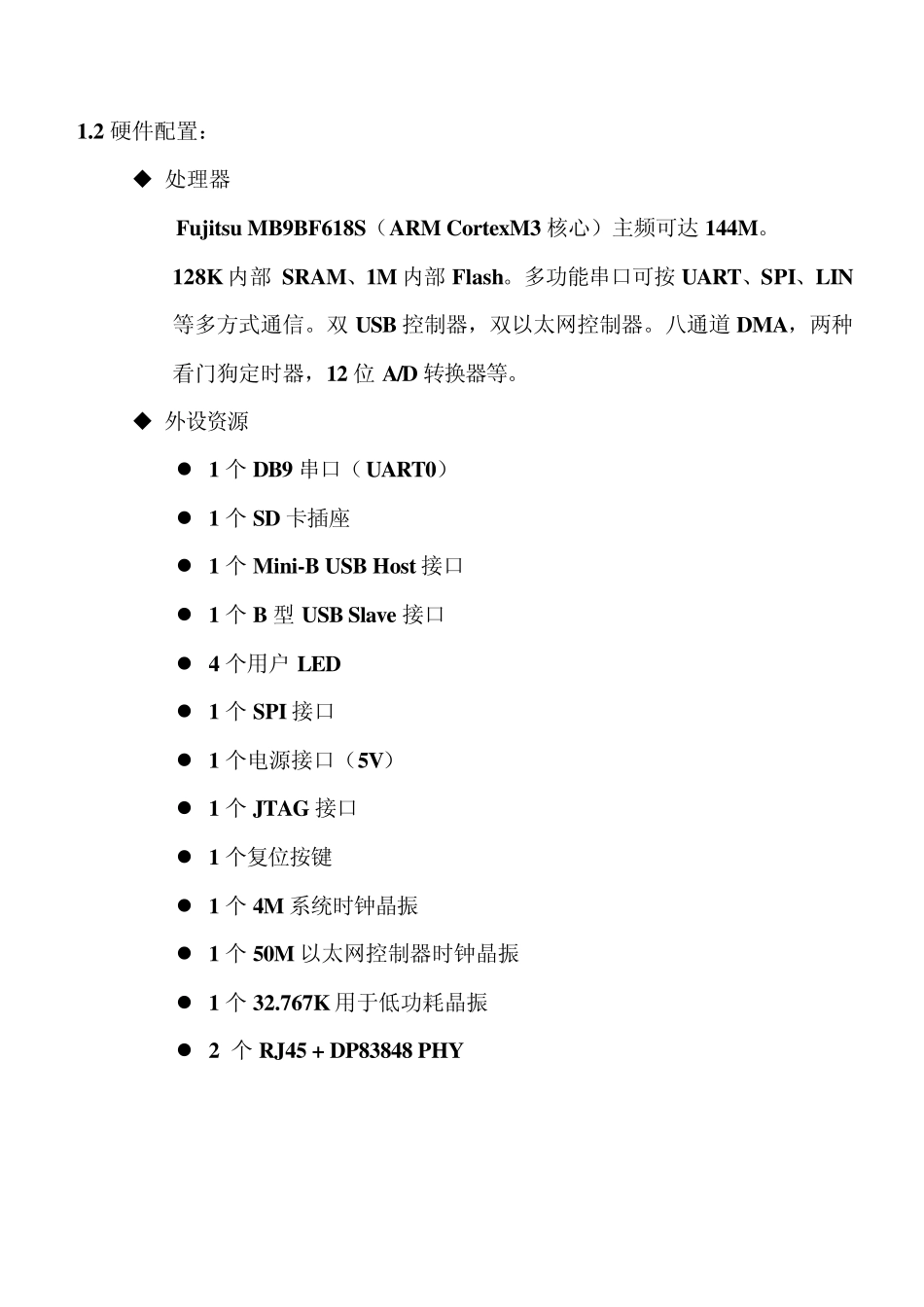 1.2 硬件配置：

◆ 处理器

Fujitsu MB9BF618S（ARM CortexM3 核心）主频可达 144M。

128K 内部 SRAM、1M 内部 Flash。多功能串口可按 UART、SPI、LIN 等多方式通信。双 USB 控制器，双以太网控制器。八通道 DMA，两种看门狗定时器，12 位 A/D 转换器等。

◆ 外设资源

● 1 个 DB9 串口（UART0）
● 1 个 SD 卡插座
● 1 个 Mini-B USB Host 接口
● 1 个 B 型 USB Slave 接口
● 4 个用户 LED
● 1 个 SPI 接口
● 1 个电源接口（5V）
● 1 个 JTAG 接口
● 1 个复位按键
● 1 个 4M 系统时钟晶振
● 1 个 50M 以太网控制器时钟晶振
● 1 个 32.767K 用于低功耗晶振
● 2 个 RJ45 + DP83848 PHY